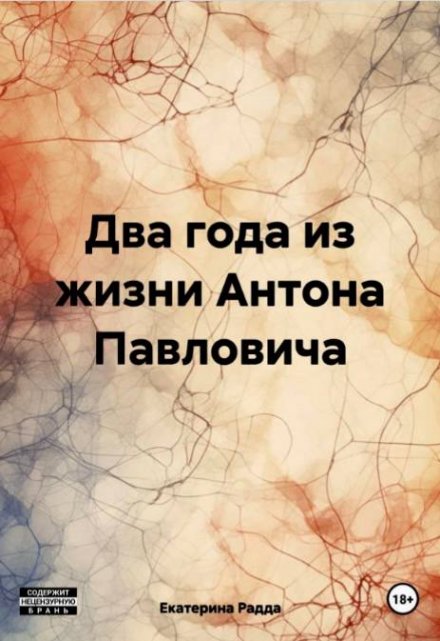 Два года из жизни Антона Павловича

СОДЕРЖИТ НЕЦЕНЗУРНУЮ БРАНЬ

Екатерина Радда

18+